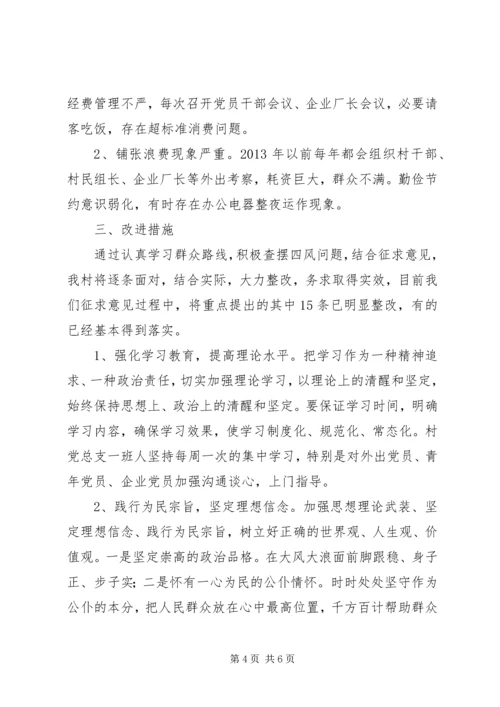 经费管理不严，每次召开党员干部会议、企业厂长会议，必要请客吃饭，存在超标准消费问题。

2、铺张浪费现象严重。2013 年以前每年都会组织村干部、村民组长、企业厂长等外出考察，耗资巨大，群众不满。勤俭节约意识弱化，有时存在办公电器整夜运作现象。

三、改进措施

通过认真学习群众路线，积极查摆四风问题，结合征求意见，我村将逐条面对，结合实际，大力整改，务求取得实效，目前我们征求意见过程中，将重点提出的其中 15 条已明显整改，有的已经基本得到落实。

1、强化学习教育，提高理论水平。把学习作为一种精神追求、一种政治责任，切实加强理论学习，以理论上的清醒和坚定，始终保持思想上、政治上的清醒和坚定。要保证学习时间，明确学习内容，确保学习效果，使学习制度化、规范化、常态化。村党总支一班人坚持每周一次的集中学习，特别是对外出党员、青年党员、企业党员加强沟通谈心，上门指导。

2、践行为民宗旨，坚定理想信念。加强思想理论武装、坚定理想信念、践行为民宗旨，树立好正确的世界观、人生观、价值观。一是坚定崇高的政治品格。在大风大浪面前脚跟稳、身子正、步子实；二是怀有一心为民的公仆情怀。时时处处坚守作为公仆的本分，把人民群众放在心中最高位置，千方百计帮助群众

第 4 页 共 6 页